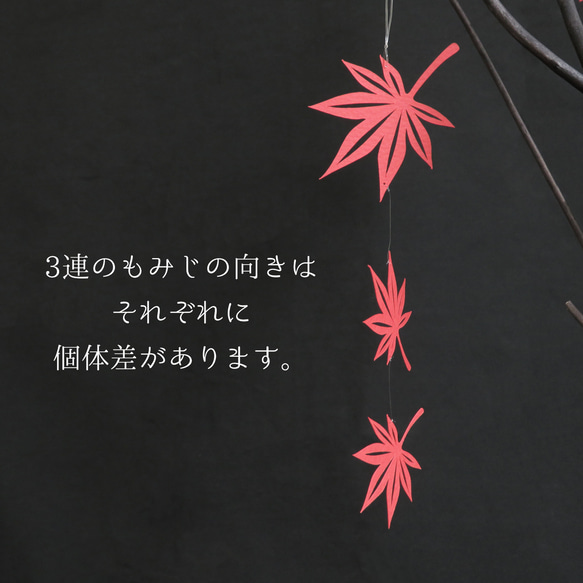 3連のもみじの向きは
それぞれに
個体差があります。